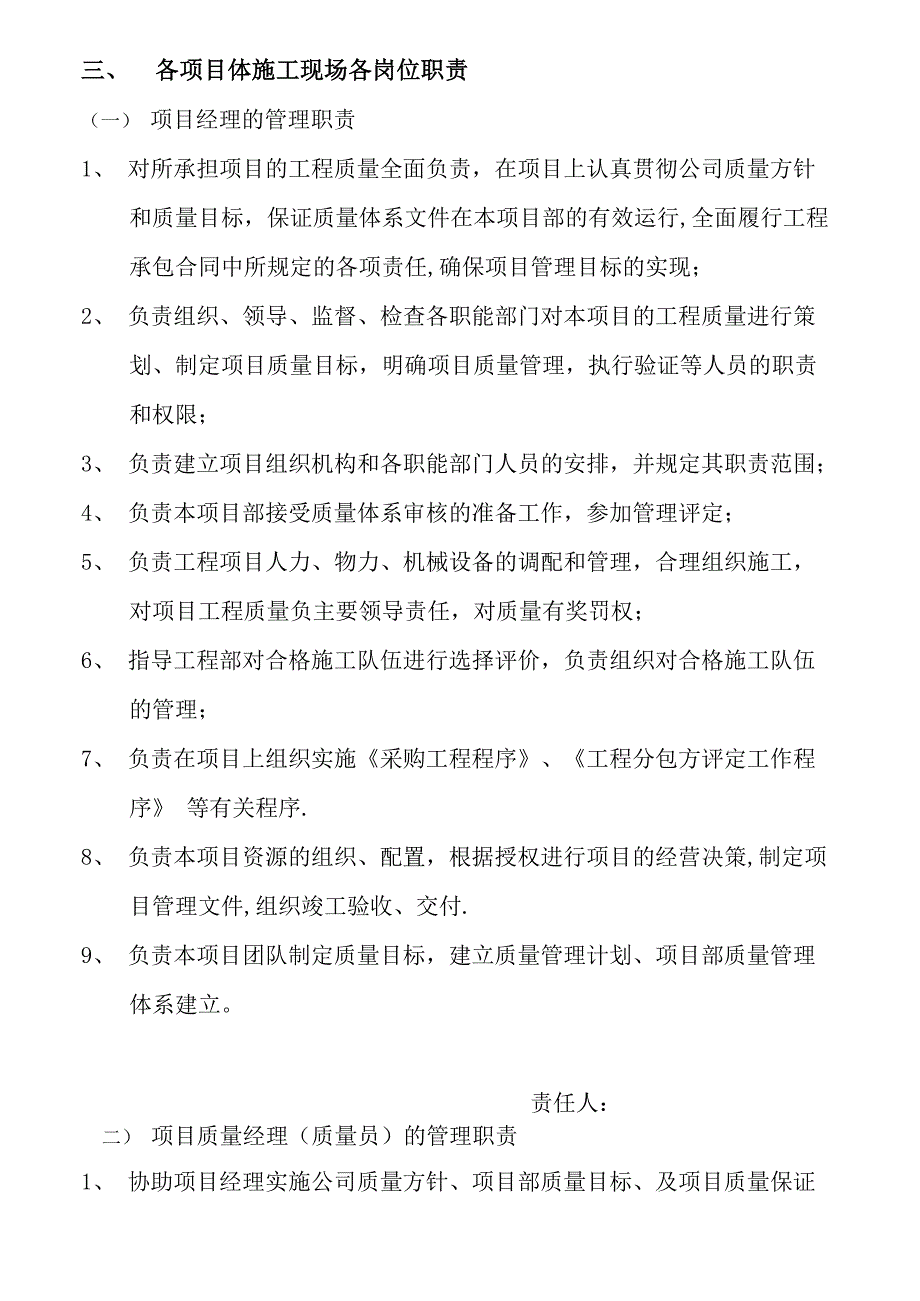 三、 各项目体施工现场各岗位职责

（一） 项目经理的管理职责

1、 对所承担项目的工程质量全面负责，在项目上认真贯彻公司质量方针和质量目标，保证质量体系文件在本项目部的有效运行,全面履行工程承包合同中所规定的各项责任,确保项目管理目标的实现；

2、 负责组织、领导、监督、检查各职能部门对本项目的工程质量进行策划、制定项目质量目标，明确项目质量管理，执行验证等人员的职责和权限；

3、 负责建立项目组织机构和各职能部门人员的安排，并规定其职责范围；

4、 负责本项目部接受质量体系审核的准备工作，参加管理评定；

5、 负责工程项目人力、物力、机械设备的调配和管理，合理组织施工，对项目工程质量负主要领导责任，对质量有奖罚权；

6、 指导工程部对合格施工队伍进行选择评价，负责组织对合格施工队伍的管理；

7、 负责在项目上组织实施《采购工程程序》、《工程分包方评定工作程序》 等有关程序.

8、 负责本项目资源的组织、配置，根据授权进行项目的经营决策,制定项目管理文件,组织竣工验收、交付.

9、 负责本项目团队制定质量目标，建立质量管理计划、项目部质量管理体系建立。

责任人：

二） 项目质量经理（质量员）的管理职责

1、 协助项目经理实施公司质量方针、项目部质量目标、及项目质量保证